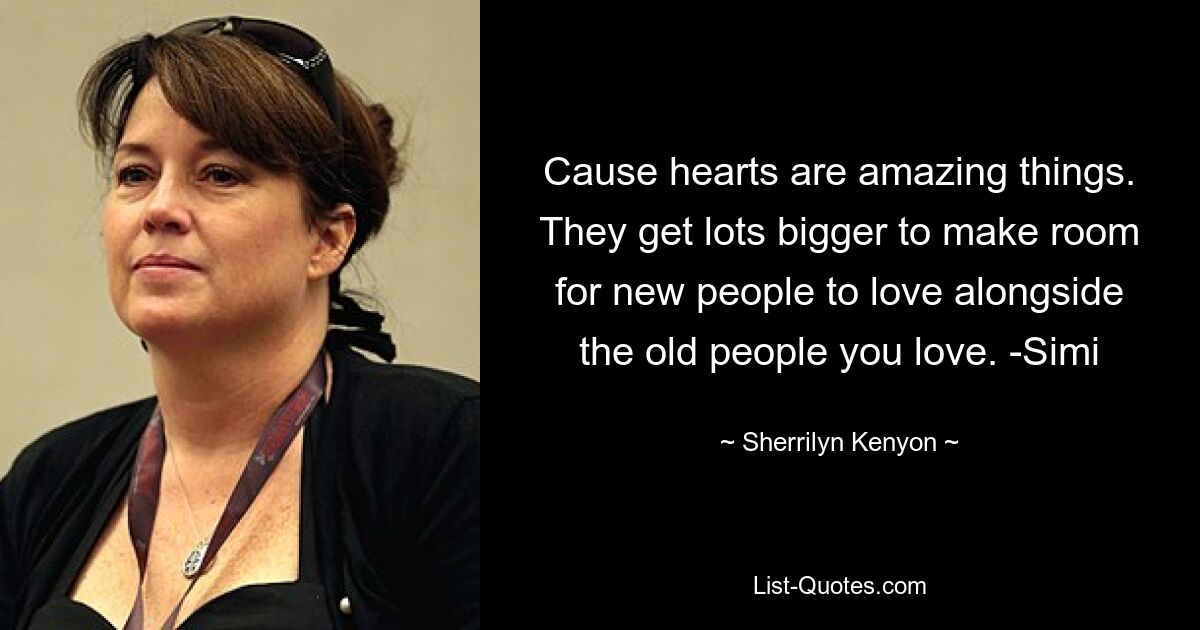 Cause hearts are amazing things. They get lots bigger to make room for new people to love alongside the old people you love. -Simi

~ Sherrilyn Kenyon ~

List-Quotes.com